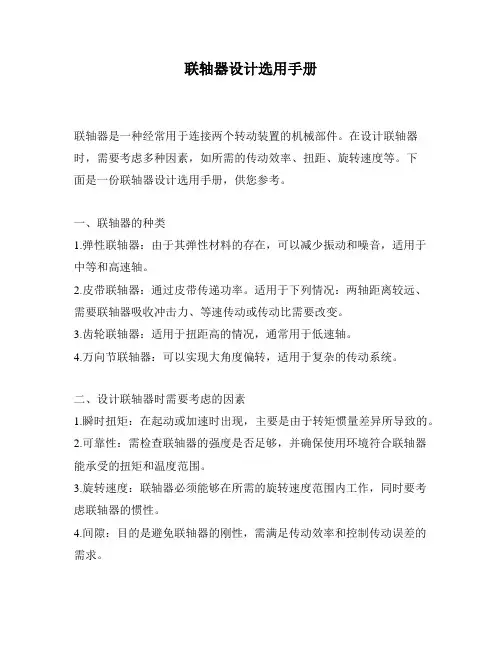 联轴器设计选用手册

联轴器是一种经常用于连接两个转动装置的机械部件。在设计联轴器时，需要考虑多种因素，如所需的传动效率、扭距、旋转速度等。下面是一份联轴器设计选用手册，供您参考。

一、联轴器的种类
1.弹性联轴器：由于其弹性材料的存在，可以减少振动和噪音，适用于中等和高速轴。
2.皮带联轴器：通过皮带传递功率。适用于下列情况：两轴距离较远、需要联轴器吸收冲击力、等速传动或传动比需要改变。
3.齿轮联轴器：适用于扭距高的情况，通常用于低速轴。
4.万向节联轴器：可以实现大角度偏转，适用于复杂的传动系统。

二、设计联轴器时需要考虑的因素
1.瞬时扭矩：在起动或加速时出现，主要是由于转矩惯量差异所导致的。
2.可靠性：需检查联轴器的强度是否足够，并确保使用环境符合联轴器能承受的扭矩和温度范围。
3.旋转速度：联轴器必须能够在所需的旋转速度范围内工作，同时要考虑联轴器的惯性。
4.间隙：目的是避免联轴器的刚性，需满足传动效率和控制传动误差的需求。